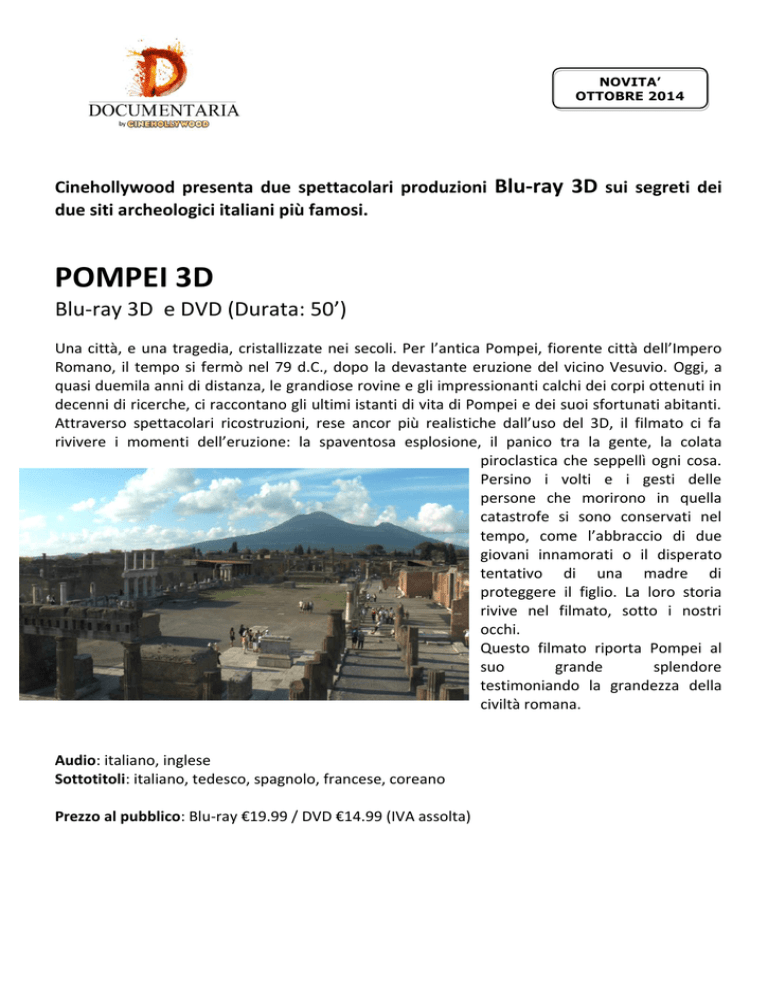 D
DOCUMENTARIA
by CINEHOLLYWOOD

NOVITA'
OTTOBRE 2014

Cinehollywood presenta due spettacolari produzioni Blu-ray 3D sui segreti dei due siti archeologici italiani più famosi.

POMPEI 3D
Blu-ray 3D e DVD (Durata: 50')

Una città, e una tragedia, cristallizzate nei secoli. Per l'antica Pompei, fiorente città dell'Impero Romano, il tempo si fermò nel 79 d.C., dopo la devastante eruzione del vicino Vesuvio. Oggi, a quasi duemila anni di distanza, le grandiose rovine e gli impressionanti calchi dei corpi ottenuti in decenni di ricerche, ci raccontano gli ultimi istanti di vita di Pompei e dei suoi sfortunati abitanti. Attraverso spettacolari ricostruzioni, rese ancor più realistiche dall'uso del 3D, il filmato ci fa rivivere i momenti dell'eruzione: la spaventosa esplosione, il panico tra la gente, la colata piroclastica che seppellì ogni cosa. Persino i volti e i gesti delle persone che morirono in quella catastrofe si sono conservati nel tempo, come l'abbraccio di due giovani innamorati o il disperato tentativo di una madre di proteggere il figlio. La loro storia rivive nel filmato, sotto i nostri occhi.
Questo filmato riporta Pompei al suo grande splendore testimoniando la grandezza della civiltà romana.

Audio: italiano, inglese
Sottotitoli: italiano, tedesco, spagnolo, francese, coreano

Prezzo al pubblico: Blu-ray €19.99 / DVD €14.99 (IVA assolta)